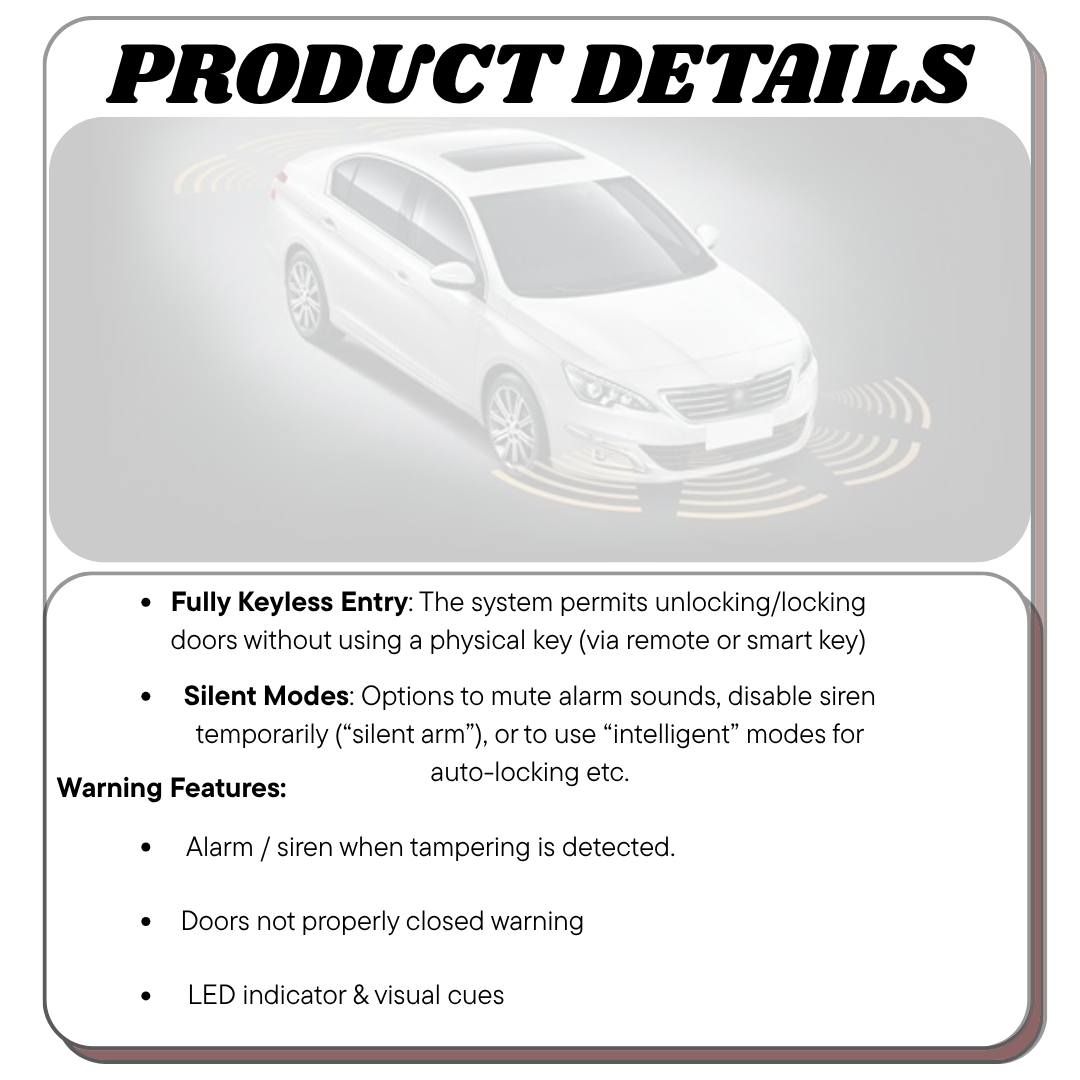 PRODUCT DETAILS

• Fully Keyless Entry: The system permits unlocking/locking doors without using a physical key (via remote or smart key)

• Silent Modes: Options to mute alarm sounds, disable siren temporarily ("silent arm"), or to use "intelligent" modes for auto-locking etc.

Warning Features:

• Alarm / siren when tampering is detected.

• Doors not properly closed warning

• LED indicator & visual cues